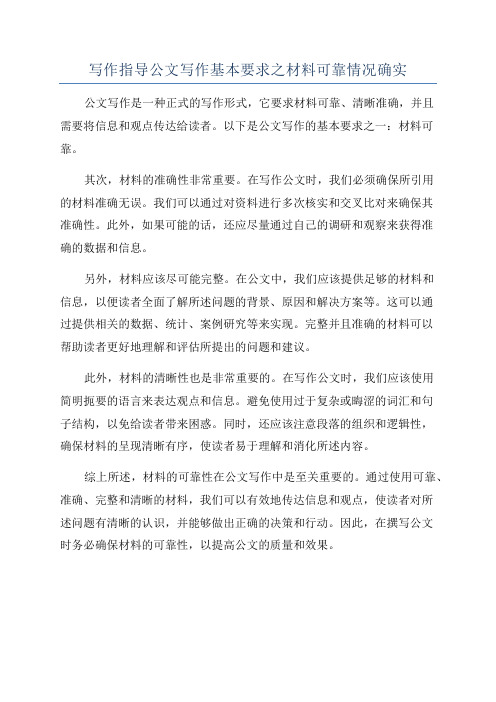 写作指导公文写作基本要求之材料可靠情况确实

公文写作是一种正式的写作形式，它要求材料可靠、清晰准确，并且需要将信息和观点传达给读者。以下是公文写作的基本要求之一：材料可靠。

其次，材料的准确性非常重要。在写作公文时，我们必须确保所引用的材料准确无误。我们可以通过对资料进行多次核实和交叉比对来确保其准确性。此外，如果可能的话，还应尽量通过自己的调研和观察来获得准确的数据和信息。

另外，材料应该尽可能完整。在公文中，我们应该提供足够的材料和信息，以便读者全面了解所述问题的背景、原因和解决方案等。这可以通过提供相关的数据、统计、案例研究等来实现。完整并且准确的材料可以帮助读者更好地理解和评估所提出的问题和建议。

此外，材料的清晰性也是非常重要的。在写作公文时，我们应该使用简明扼要的语言来表达观点和信息。避免使用过于复杂或晦涩的词汇和句子结构，以免给读者带来困惑。同时，还应该注意段落的组织和逻辑性，确保材料的呈现清晰有序，使读者易于理解和消化所述内容。

综上所述，材料的可靠性在公文写作中是至关重要的。通过使用可靠、准确、完整和清晰的材料，我们可以有效地传达信息和观点，使读者对所述问题有清晰的认识，并能够做出正确的决策和行动。因此，在撰写公文时务必确保材料的可靠性，以提高公文的质量和效果。